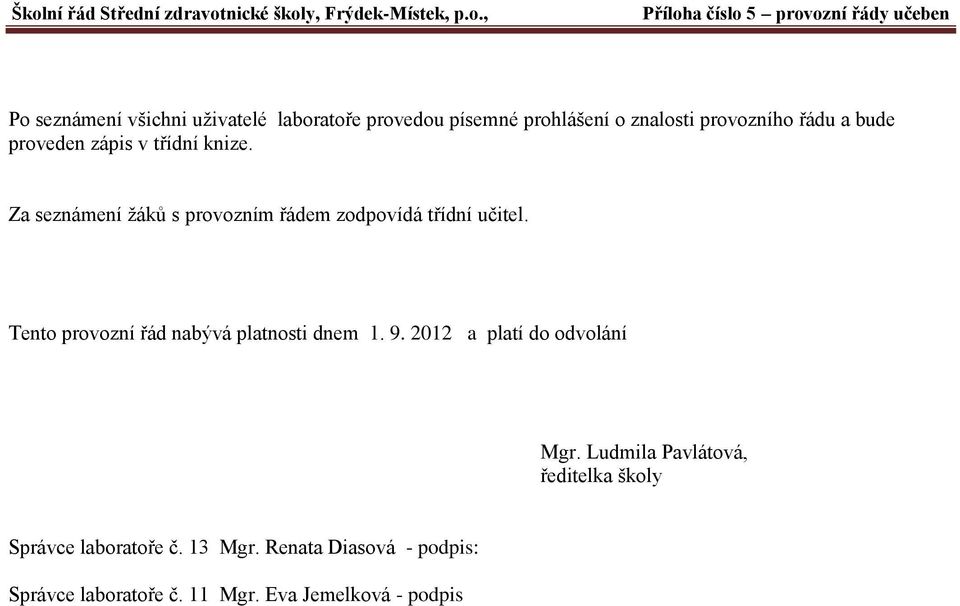 Školní řád Střední zdravotnické školy, Frýdek-Místek, p.o., Příloha číslo 5 – provozní řády učeben

Po seznámení všichni uživatelé laboratoře provedou písemné prohlášení o znalosti provozního řádu a bude proveden zápis v třídní knize.

Za seznámení žáků s provozním řádem zodpovídá třídní učitel.

Tento provozní řád nabývá platnosti dnem 1. 9. 2012 a platí do odvolání

Mgr. Ludmila Pavlátová,
ředitelka školy

Správce laboratoře č. 13 Mgr. Renata Diasová - podpis:

Správce laboratoře č. 11 Mgr. Eva Jemelková - podpis